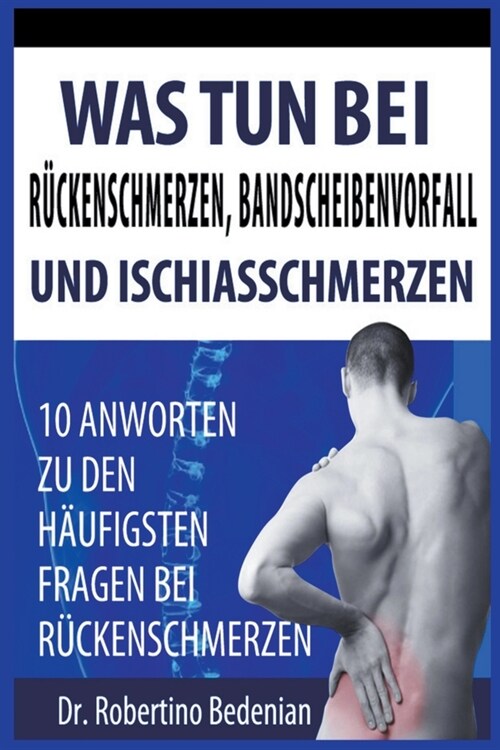 WAS TUN BEI
RÜCKENSCHMERZEN, BANDSCHEIBENVORFALL
UND ISCHIASSCHMERZEN

10 ANWORTEN
ZU DEN
HÄUFIGSTEN
FRAGEN BEI
RÜCKENSCHMERZEN

Dr. Robertino Bedenian